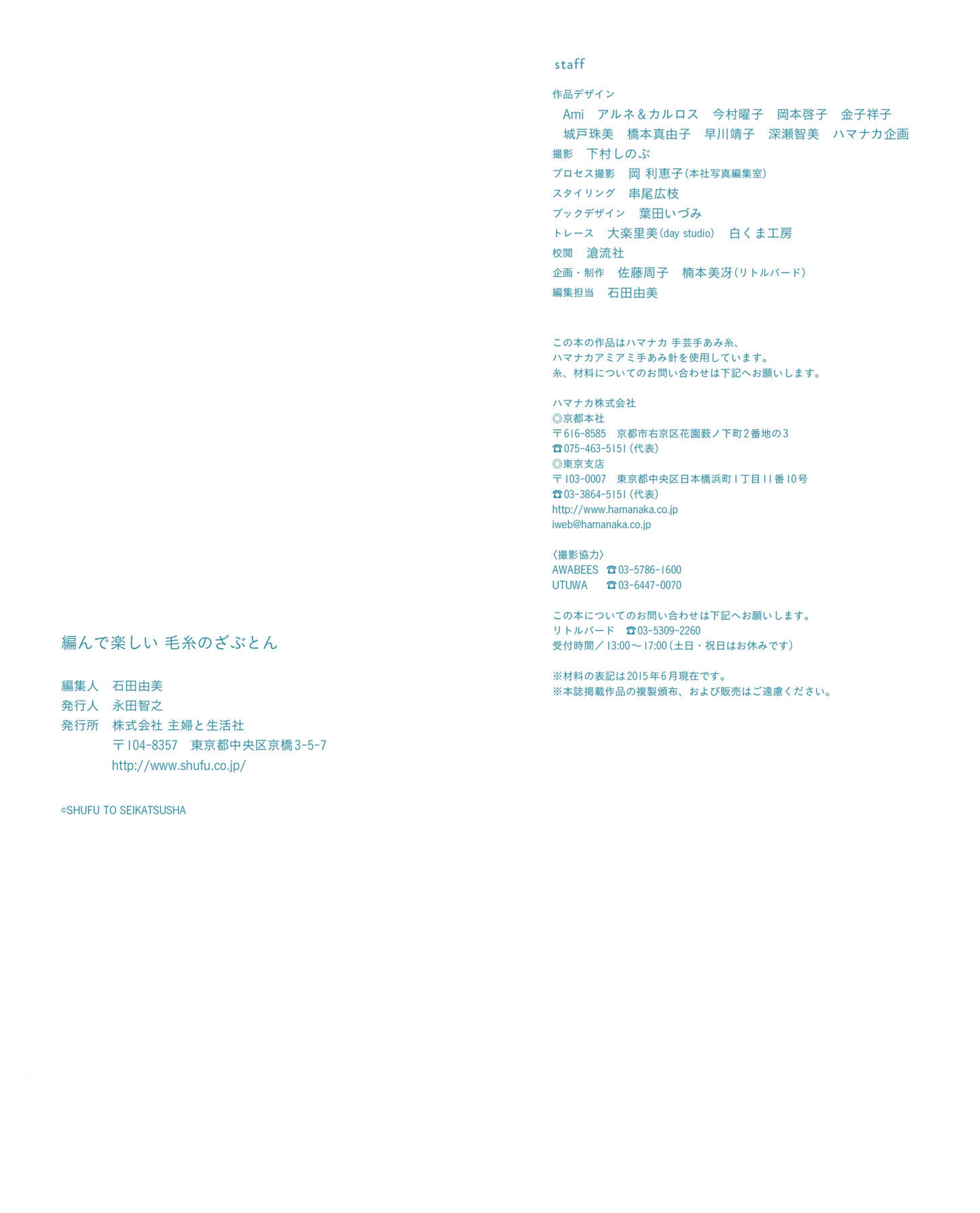 編んで楽しい 毛糸のざぶとん

編集人　石田由美
発行人　永田智之
発行所　株式会社 主婦と生活社
〒104-8357　東京都中央区京橋3-5-7
http://www.shufu.co.jp/

©SHUFU TO SEIKATSUSHA

staff

作品デザイン
Ami　アルネ＆カルロス　今村曜子　岡本啓子　金子祥子
城戸珠美　橋本真由子　早川靖子　深瀬智美　ハマナカ企画
撮影　下村しのぶ
プロセス撮影　岡 利恵子(本社写真編集室)
スタイリング　串尾広枝
ブックデザイン　葉田いづみ
トレース　大楽里美(day studio)　白くま工房
校閲　滄流社
企画・制作　佐藤周子　楠本美冴(リトルバード)
編集担当　石田由美

この本の作品はハマナカ 手芸手あみ糸、
ハマナカアミアミ手あみ針を使用しています。
糸、材料についてのお問い合わせは下記へお願いします。

ハマナカ株式会社
◎京都本社
〒616-8585　京都市右京区花園薮ノ下町2番地の3
☎075-463-5151(代表)
◎東京支店
〒103-0007　東京都中央区日本橋浜町1丁目11番10号
☎03-3864-5151(代表)
http://www.hamanaka.co.jp
iweb@hamanaka.co.jp

〈撮影協力〉
AWABEES　☎03-5786-1600
UTUWA　☎03-6447-0070

この本についてのお問い合わせは下記へお願いします。
リトルバード　☎03-5309-2260
受付時間／13:00～17:00(土日・祝日はお休みです)

※材料の表記は2015年6月現在です。
※本誌掲載作品の複製頒布、および販売はご遠慮ください。